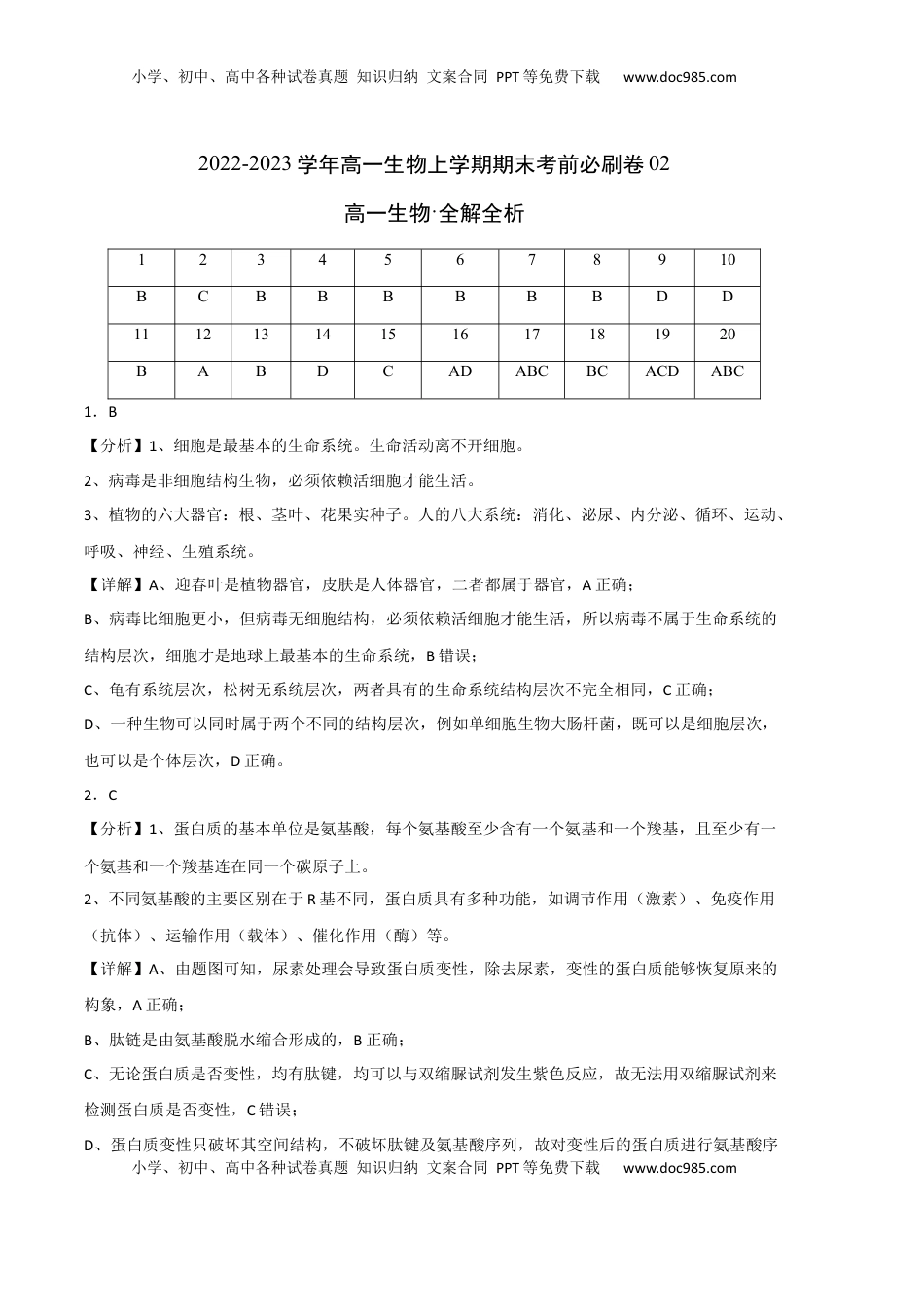 小学、初中、高中各种试卷真题 知识归纳 文案合同 PPT等免费下载 www.doc985.com

2022-2023学年高一生物上学期期末考前必刷卷02

高一生物·全解全析

| 1 | 2 | 3 | 4 | 5 | 6 | 7 | 8 | 9 | 10 |
|---|---|---|---|---|---|---|---|---|---|
| B | C | B | B | B | B | B | B | D | D |
| 11 | 12 | 13 | 14 | 15 | 16 | 17 | 18 | 19 | 20 |
| B | A | B | D | C | AD | ABC | BC | ACD | ABC |

1．B

【分析】1、细胞是最基本的生命系统。生命活动离不开细胞。

2、病毒是非细胞结构生物，必须依赖活细胞才能生活。

3、植物的六大器官：根、茎叶、花果实种子。人的八大系统：消化、泌尿、内分泌、循环、运动、呼吸、神经、生殖系统。

【详解】A、迎春叶是植物器官，皮肤是人体器官，二者都属于器官，A正确；

B、病毒比细胞更小，但病毒无细胞结构，必须依赖活细胞才能生活，所以病毒不属于生命系统的结构层次，细胞才是地球上最基本的生命系统，B错误；

C、龟有系统层次，松树无系统层次，两者具有的生命系统结构层次不完全相同，C正确；

D、一种生物可以同时属于两个不同的结构层次，例如单细胞生物大肠杆菌，既可以是细胞层次，也可以是个体层次，D正确。

2．C

【分析】1、蛋白质的基本单位是氨基酸，每个氨基酸至少含有一个氨基和一个羧基，且至少有一个氨基和一个羧基连在同一个碳原子上。

2、不同氨基酸的主要区别在于R基不同，蛋白质具有多种功能，如调节作用（激素）、免疫作用（抗体）、运输作用（载体）、催化作用（酶）等。

【详解】A、由题图可知，尿素处理会导致蛋白质变性，除去尿素，变性的蛋白质能够恢复原来的构象，A正确；

B、肽链是由氨基酸脱水缩合形成的，B正确；

C、无论蛋白质是否变性，均有肽键，均可以与双缩脲试剂发生紫色反应，故无法用双缩脲试剂来检测蛋白质是否变性，C错误；

D、蛋白质变性只破坏其空间结构，不破坏肽键及氨基酸序列，故对变性后的蛋白质进行氨基酸序

小学、初中、高中各种试卷真题 知识归纳 文案合同 PPT等免费下载 www.doc985.com